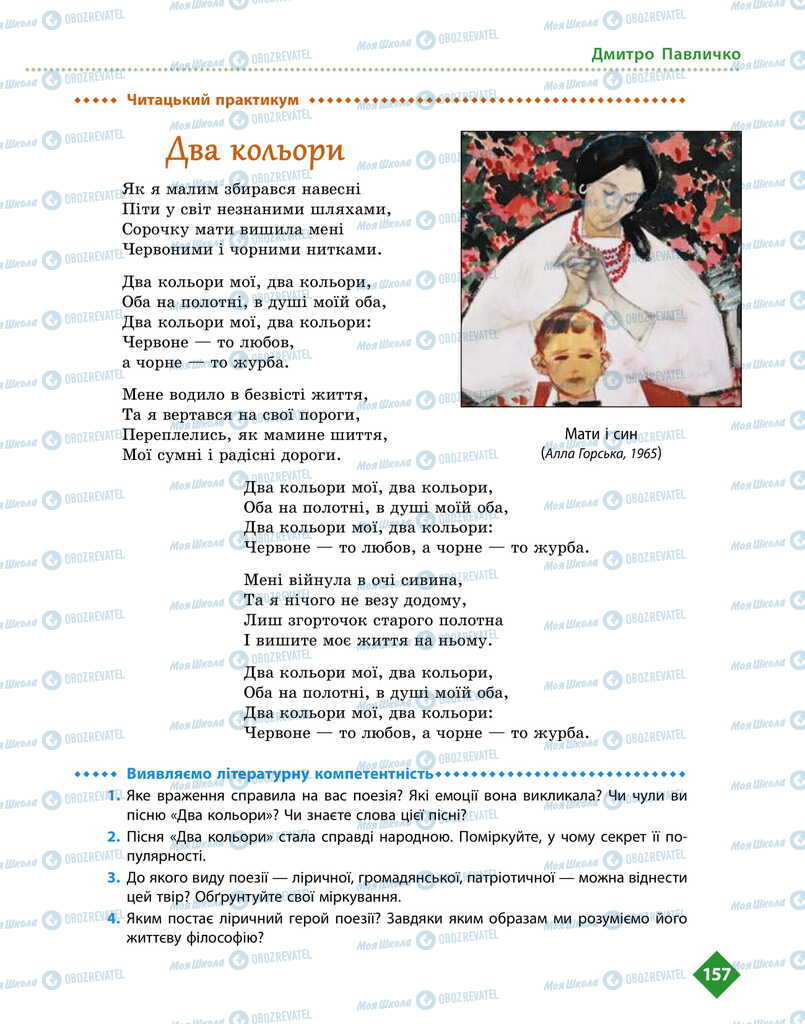 Дмитро Павличко

Читацький практикум

Два кольори

Як я малим збирався навесні
Піти у світ незнаними шляхами,
Сорочку мати вишила мені
Червоними і чорними нитками.

Два кольори мої, два кольори,
Оба на полотні, в душі моїй оба,
Два кольори мої, два кольори:
Червоне — то любов,
а чорне — то журба.

Мене водило в безвісті життя,
Та я вертався на свої пороги,
Переплелись, як мамине шиття,
Мої сумні і радісні дороги.

Мати і син
(Алла Горська, 1965)

Два кольори мої, два кольори,
Оба на полотні, в душі моїй оба,
Два кольори мої, два кольори:
Червоне — то любов, а чорне — то журба.

Мені війнула в очі сивина,
Та я нічого не везу додому,
Лиш згорточок старого полотна
І вишите моє життя на ньому.

Два кольори мої, два кольори,
Оба на полотні, в душі моїй оба,
Два кольори мої, два кольори:
Червоне — то любов, а чорне — то журба.

Виявляємо літературну компетентність

1. Яке враження справила на вас поезія? Які емоції вона викликала? Чи чули ви пісню «Два кольори»? Чи знаєте слова цієї пісні?
2. Пісня «Два кольори» стала справді народною. Поміркуйте, у чому секрет її популярності.
3. До якого виду поезії — ліричної, громадянської, патріотичної — можна віднести цей твір? Обґрунтуйте свої міркування.
4. Яким постає ліричний герой поезії? Завдяки яким образам ми розуміємо його життєву філософію?

157